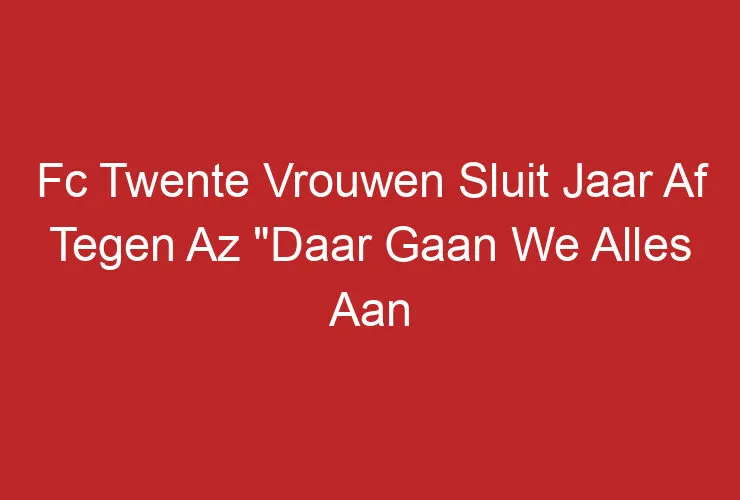 Fc Twente Vrouwen Sluit Jaar Af Tegen Az "Daar Gaan We Alles Aan